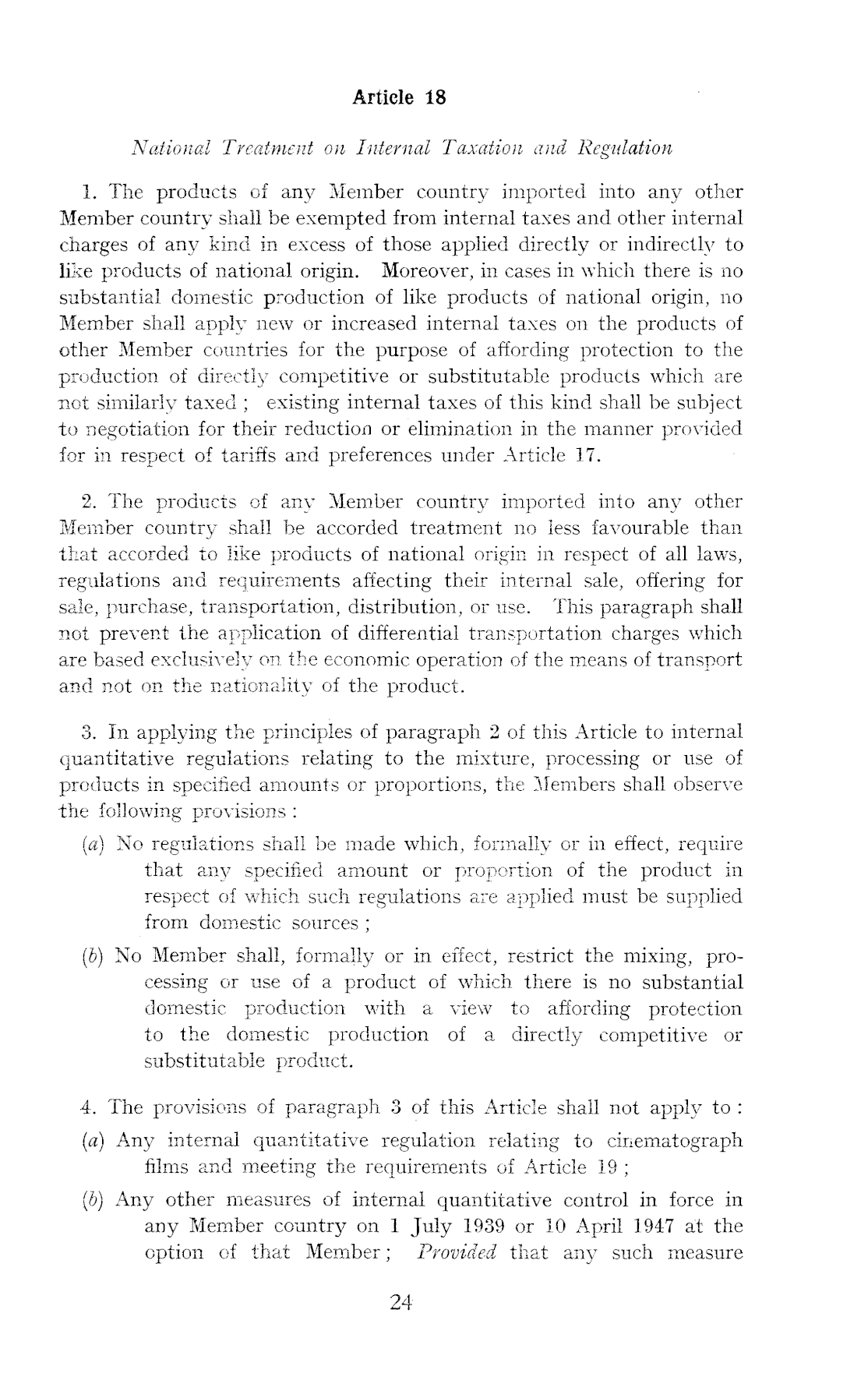 Article 18

National Treatment on Internal Taxation and Regulation

1. The products of any Member country imported into any other Member country shall be exempted from internal taxes and other internal charges of any kind in excess of those applied directly or indirectly to like products of national origin. Moreover, in cases in which there is no substantial domestic production of like products of national origin, no Member shall apply new or increased internal taxes on the products of other Member countries for the purpose of affording protection to the production of directly competitive or substitutable products which are not similarly taxed ; existing internal taxes of this kind shall be subject to negotiation for their reduction or elimination in the manner provided for in respect of tariffs and preferences under Article 17.

2. The products of any Member country imported into any other Member country shall be accorded treatment no less favourable than that accorded to like products of national origin in respect of all laws, regulations and requirements affecting their internal sale, offering for sale, purchase, transportation, distribution, or use. This paragraph shall not prevent the application of differential transportation charges which are based exclusively on the economic operation of the means of transport and not on the nationality of the product.

3. In applying the principles of paragraph 2 of this Article to internal quantitative regulations relating to the mixture, processing or use of products in specified amounts or proportions, the Members shall observe the following provisions :

(a) No regulations shall be made which, formally or in effect, require that any specified amount or proportion of the product in respect of which such regulations are applied must be supplied from domestic sources ;

(b) No Member shall, formally or in effect, restrict the mixing, processing or use of a product of which there is no substantial domestic production with a view to affording protection to the domestic production of a directly competitive or substitutable product.

4. The provisions of paragraph 3 of this Article shall not apply to :

(a) Any internal quantitative regulation relating to cinematograph films and meeting the requirements of Article 19 ;

(b) Any other measures of internal quantitative control in force in any Member country on 1 July 1939 or 10 April 1947 at the option of that Member ; Provided that any such measure

24